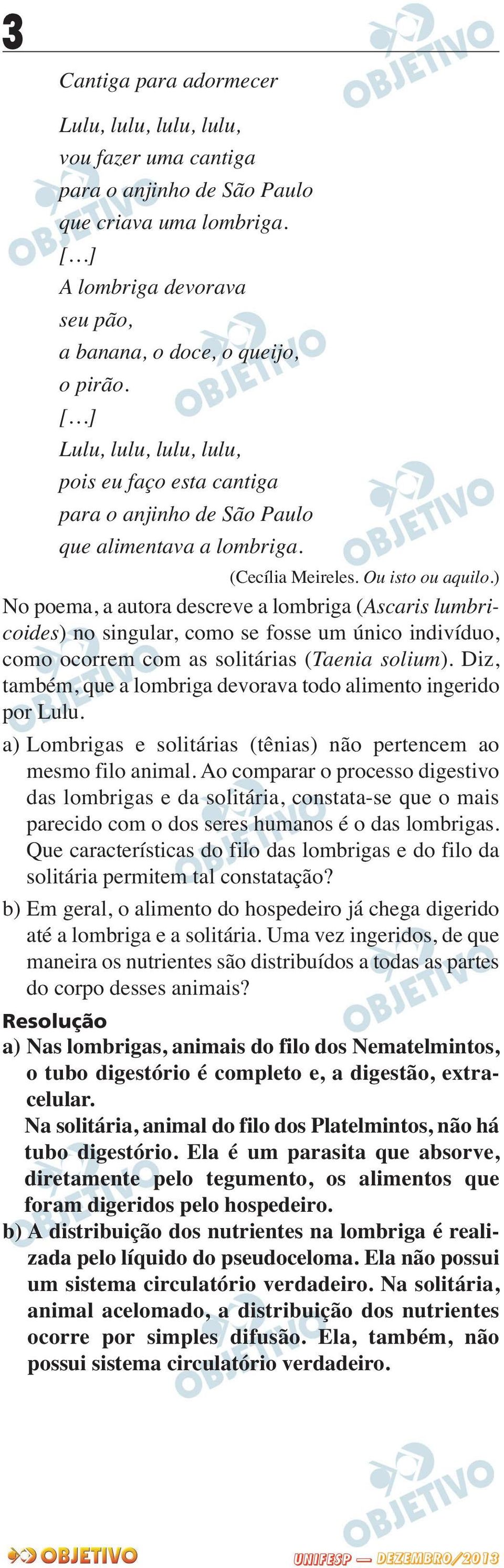 3

Cantiga para adormecer

Lulu, lulu, lulu, lulu,
vou fazer uma cantiga
para o anjinho de São Paulo
que criava uma lombriga.
[…]
A lombriga devorava
seu pão,
a banana, o doce, o queijo,
o pirão.
[…]
Lulu, lulu, lulu, lulu,
pois eu faço esta cantiga
para o anjinho de São Paulo
que alimentava a lombriga.

(Cecília Meireles. Ou isto ou aquilo.)

No poema, a autora descreve a lombriga (Ascaris lumbricoides) no singular, como se fosse um único indivíduo, como ocorrem com as solitárias (Taenia solium). Diz, também, que a lombriga devorava todo alimento ingerido por Lulu.

a) Lombrigas e solitárias (tênias) não pertencem ao mesmo filo animal. Ao comparar o processo digestivo das lombrigas e da solitária, constata-se que o mais parecido com o dos seres humanos é o das lombrigas. Que características do filo das lombrigas e do filo da solitária permitem tal constatação?

b) Em geral, o alimento do hospedeiro já chega digerido até a lombriga e a solitária. Uma vez ingeridos, de que maneira os nutrientes são distribuídos a todas as partes do corpo desses animais?

Resolução

a) Nas lombrigas, animais do filo dos Nematelmintos, o tubo digestório é completo e, a digestão, extracelular.
Na solitária, animal do filo dos Platelmintos, não há tubo digestório. Ela é um parasita que absorve, diretamente pelo tegumento, os alimentos que foram digeridos pelo hospedeiro.

b) A distribuição dos nutrientes na lombriga é realizada pelo líquido do pseudoceloma. Ela não possui um sistema circulatório verdadeiro. Na solitária, animal acelomado, a distribuição dos nutrientes ocorre por simples difusão. Ela, também, não possui sistema circulatório verdadeiro.

OBJETIVO

UNIFESP — DEZEMBRO/2013